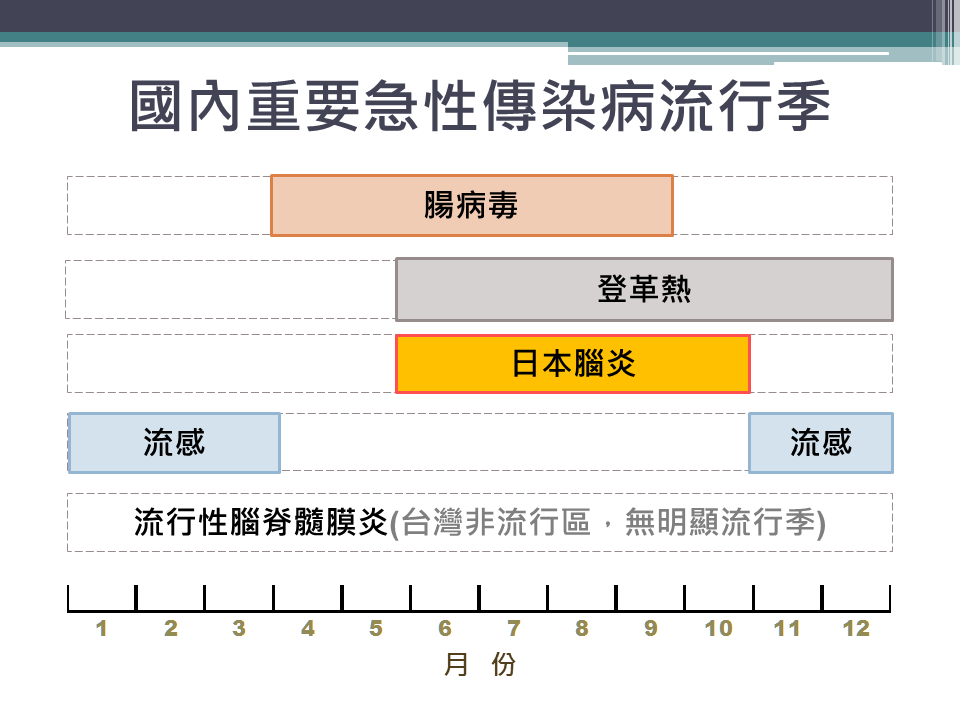 國內重要急性傳染病流行季

腸病毒

登革熱

日本腦炎

流感

流感

流行性腦脊髓膜炎(台灣非流行區，無明顯流行季)

1 2 3 4 5 6 7 8 9 10 11 12

月 份